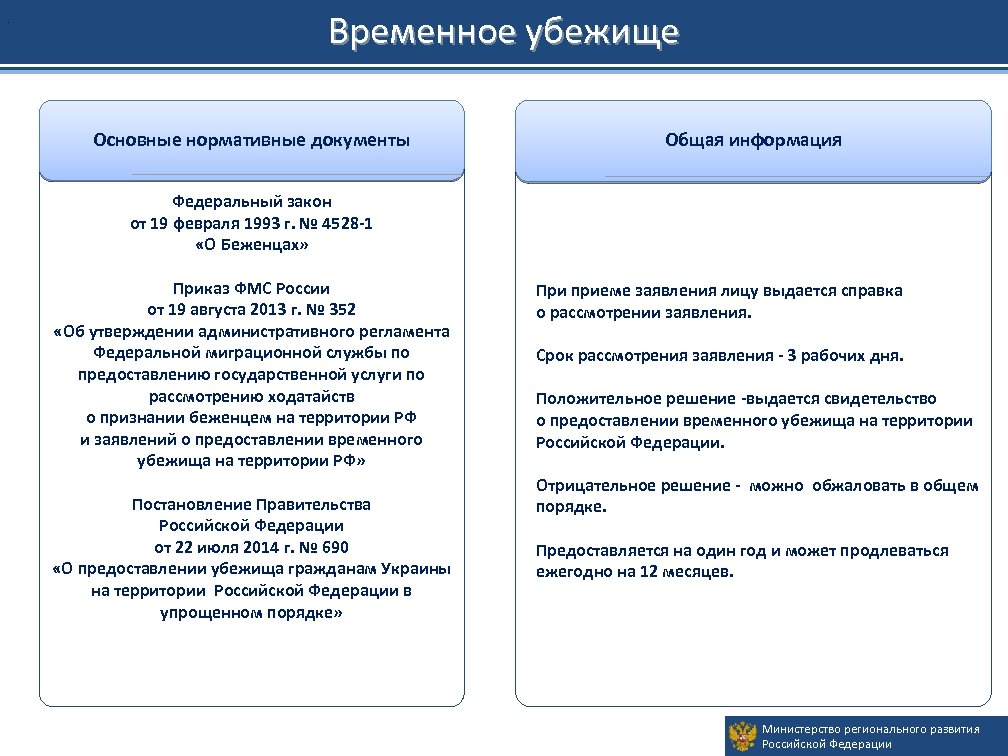 Временное убежище

Основные нормативные документы

Федеральный закон
от 19 февраля 1993 г. № 4528-1
«О Беженцах»

Приказ ФМС России
от 19 августа 2013 г. № 352
«Об утверждении административного регламента Федеральной миграционной службы по предоставлению государственной услуги по рассмотрению ходатайств о признании беженцем на территории РФ и заявлений о предоставлении временного убежища на территории РФ»

Постановление Правительства Российской Федерации
от 22 июля 2014 г. № 690
«О предоставлении убежища гражданам Украины на территории Российской Федерации в упрощенном порядке»

Общая информация

При приеме заявления лицу выдается справка о рассмотрении заявления.

Срок рассмотрения заявления - 3 рабочих дня.

Положительное решение -выдается свидетельство о предоставлении временного убежища на территории Российской Федерации.

Отрицательное решение - можно обжаловать в общем порядке.

Предоставляется на один год и может продлеваться ежегодно на 12 месяцев.

Министерство регионального развития Российской Федерации